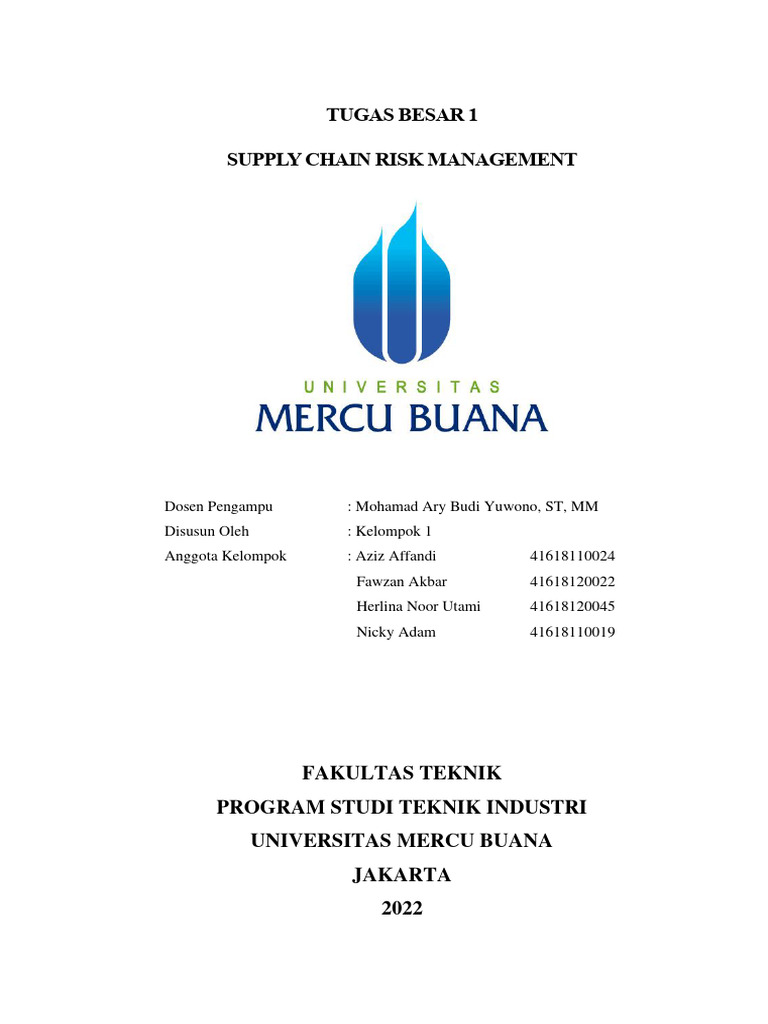 TUGAS BESAR 1

SUPPLY CHAIN RISK MANAGEMENT

UNIVERSITAS
MERCU BUANA

Dosen Pengampu : Mohamad Ary Budi Yuwono, ST, MM
Disusun Oleh : Kelompok 1
Anggota Kelompok : Aziz Affandi 41618110024
Fawzan Akbar 41618120022
Herlina Noor Utami 41618120045
Nicky Adam 41618110019

FAKULTAS TEKNIK
PROGRAM STUDI TEKNIK INDUSTRI
UNIVERSITAS MERCU BUANA
JAKARTA
2022